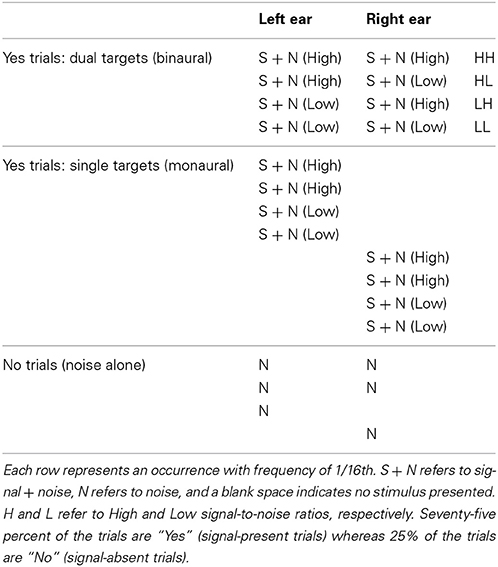 | | Left ear | Right ear | |
|---|---|---|---|
| Yes trials: dual targets (binaural) | S + N (High) | S + N (High) | HH |
| | S + N (High) | S + N (Low) | HL |
| | S + N (Low) | S + N (High) | LH |
| | S + N (Low) | S + N (Low) | LL |
| Yes trials: single targets (monaural) | S + N (High) | | |
| | S + N (High) | | |
| | S + N (Low) | | |
| | S + N (Low) | | |
| | | S + N (High) | |
| | | S + N (High) | |
| | | S + N (Low) | |
| | | S + N (Low) | |
| No trials (noise alone) | N | N | |
| | N | N | |
| | N | | |
| | | N | |

Each row represents an occurrence with frequency of 1/16th. S + N refers to signal + noise, N refers to noise, and a blank space indicates no stimulus presented. H and L refer to High and Low signal-to-noise ratios, respectively. Seventy-five percent of the trials are "Yes" (signal-present trials) whereas 25% of the trials are "No" (signal-absent trials).